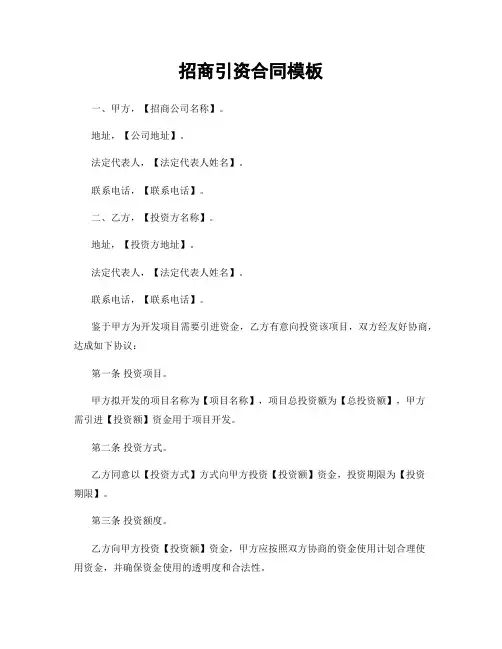 招商引资合同模板

一、甲方，【招商公司名称】。

地址，【公司地址】。

法定代表人，【法定代表人姓名】。

联系电话，【联系电话】。

二、乙方，【投资方名称】。

地址，【投资方地址】。

法定代表人，【法定代表人姓名】。

联系电话，【联系电话】。

鉴于甲方为开发项目需要引进资金，乙方有意向投资该项目，双方经友好协商，达成如下协议：

第一条 投资项目。

甲方拟开发的项目名称为【项目名称】，项目总投资额为【总投资额】，甲方需引进【投资额】资金用于项目开发。

第二条 投资方式。

乙方同意以【投资方式】方式向甲方投资【投资额】资金，投资期限为【投资期限】。

第三条 投资额度。

乙方向甲方投资【投资额】资金，甲方应按照双方协商的资金使用计划合理使用资金，并确保资金使用的透明度和合法性。